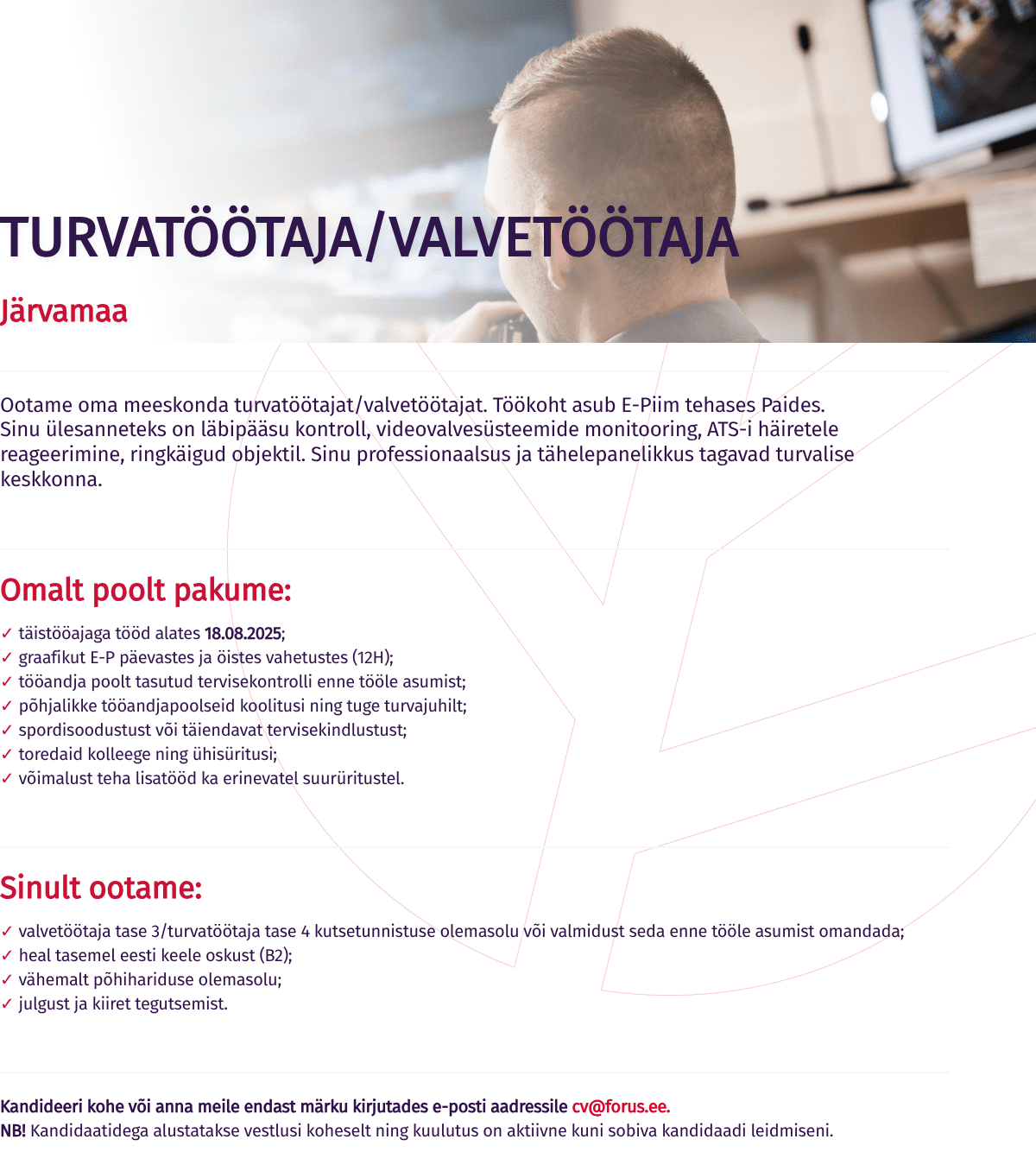 TURVATÖÖTAJA/VALVETÖÖTAJA

Järvamaa

Ootame oma meeskonda turvatöötajat/valvetöötajat. Töökoht asub E-Piim tehases Paides. Sinu ülesanneteks on läbipääsu kontroll, videovalvesüsteemide monitooring, ATS-i häiretele reageerimine, ringkäigud objektil. Sinu professionaalsus ja tähelepanelikkus tagavad turvalise keskkonna.

Omalt poolt pakume:

✓ täistööajaga tööd alates 18.08.2025;
✓ graafikut E-P päevastes ja öistes vahetustes (12H);
✓ tööandja poolt tasutud tervisekontrolli enne tööle asumist;
✓ põhjalikke tööandjapoolseid koolitusi ning tuge turvajuhilt;
✓ spordisoodustust või täiendavat tervisekindlustust;
✓ toredaid kolleege ning ühisüritusi;
✓ võimalust teha lisatööd ka erinevatel suurüritustel.

Sinult ootame:

✓ valvetöötaja tase 3/turvatöötaja tase 4 kutsetunnistuse olemasolu või valmidust seda enne tööle asumist omandada;
✓ heal tasemel eesti keele oskust (B2);
✓ vähemalt põhihariduse olemasolu;
✓ julgust ja kiiret tegutsemist.

Kandideeri kohe või anna meile endast märku kirjutades e-posti aadressile cv@forus.ee.
NB! Kandidaatidega alustatakse vestlusi koheselt ning kuulutus on aktiivne kuni sobiva kandidaadi leidmiseni.